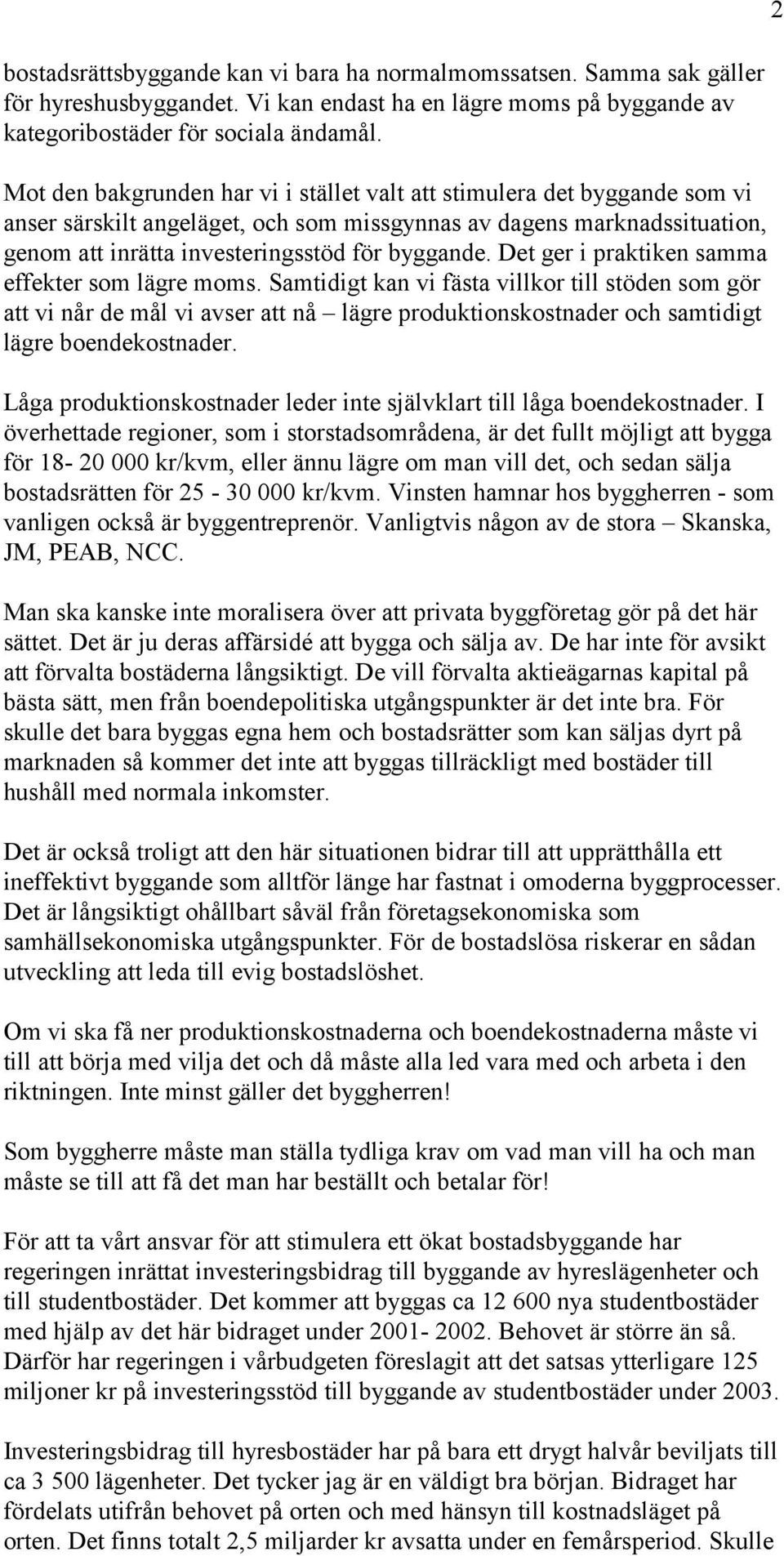 2

bostadsrättsbyggande kan vi bara ha normalmomssatsen. Samma sak gäller för hyreshusbyggandet. Vi kan endast ha en lägre moms på byggande av kategoribostäder för sociala ändamål.

Mot den bakgrunden har vi i stället valt att stimulera det byggande som vi anser särskilt angeläget, och som missgynnas av dagens marknadssituation, genom att inrätta investeringsstöd för byggande. Det ger i praktiken samma effekter som lägre moms. Samtidigt kan vi fästa villkor till stöden som gör att vi når de mål vi avser att nå – lägre produktionskostnader och samtidigt lägre boendekostnader.

Låga produktionskostnader leder inte självklart till låga boendekostnader. I överhettade regioner, som i storstadsområdena, är det fullt möjligt att bygga för 18- 20 000 kr/kvm, eller ännu lägre om man vill det, och sedan sälja bostadsrätten för 25 - 30 000 kr/kvm. Vinsten hamnar hos byggherren - som vanligen också är byggentreprenör. Vanligtvis någon av de stora – Skanska, JM, PEAB, NCC.

Man ska kanske inte moralisera över att privata byggföretag gör på det här sättet. Det är ju deras affärsidé att bygga och sälja av. De har inte för avsikt att förvalta bostäderna långsiktigt. De vill förvalta aktieägarnas kapital på bästa sätt, men från boendepolitiska utgångspunkter är det inte bra. För skulle det bara byggas egna hem och bostadsrätter som kan säljas dyrt på marknaden så kommer det inte att byggas tillräckligt med bostäder till hushåll med normala inkomster.

Det är också troligt att den här situationen bidrar till att upprätthålla ett ineffektivt byggande som alltför länge har fastnat i omoderna byggprocesser. Det är långsiktigt ohållbart såväl från företagsekonomiska som samhällsekonomiska utgångspunkter. För de bostadslösa riskerar en sådan utveckling att leda till evig bostadslöshet.

Om vi ska få ner produktionskostnaderna och boendekostnaderna måste vi till att börja med vilja det och då måste alla led vara med och arbeta i den riktningen. Inte minst gäller det byggherren!

Som byggherre måste man ställa tydliga krav om vad man vill ha och man måste se till att få det man har beställt och betalar för!

För att ta vårt ansvar för att stimulera ett ökat bostadsbyggande har regeringen inrättat investeringsbidrag till byggande av hyreslägenheter och till studentbostäder. Det kommer att byggas ca 12 600 nya studentbostäder med hjälp av det här bidraget under 2001- 2002. Behovet är större än så. Därför har regeringen i vårbudgeten föreslagit att det satsas ytterligare 125 miljoner kr på investeringsstöd till byggande av studentbostäder under 2003.

Investeringsbidrag till hyresbostäder har på bara ett drygt halvår beviljats till ca 3 500 lägenheter. Det tycker jag är en väldigt bra början. Bidraget har fördelats utifrån behovet på orten och med hänsyn till kostnadsläget på orten. Det finns totalt 2,5 miljarder kr avsatta under en femårsperiod. Skulle